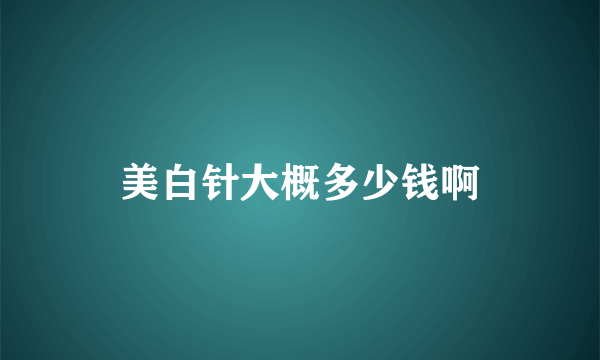 美白针大概多少钱啊